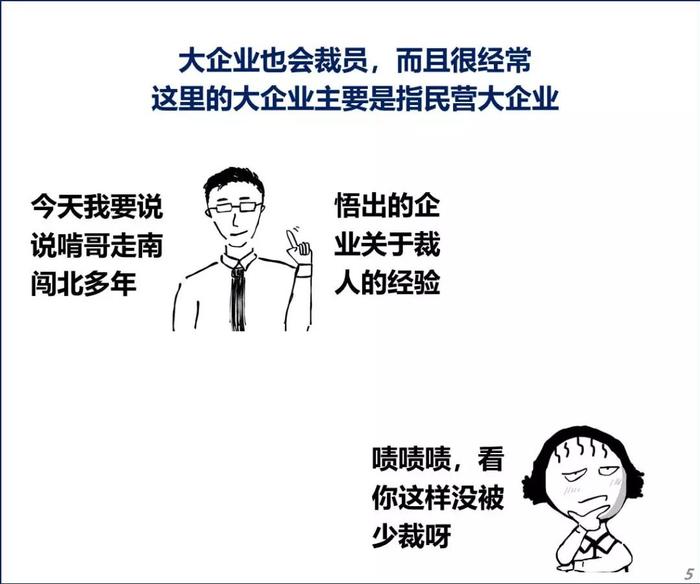 大企业也会裁员，而且很经常
这里的大企业主要是指民营大企业

今天我要说说哨哥走南闯北多年

悟出的企业关于裁人的经验

啧啧啧，看你这样没被少裁呀

5